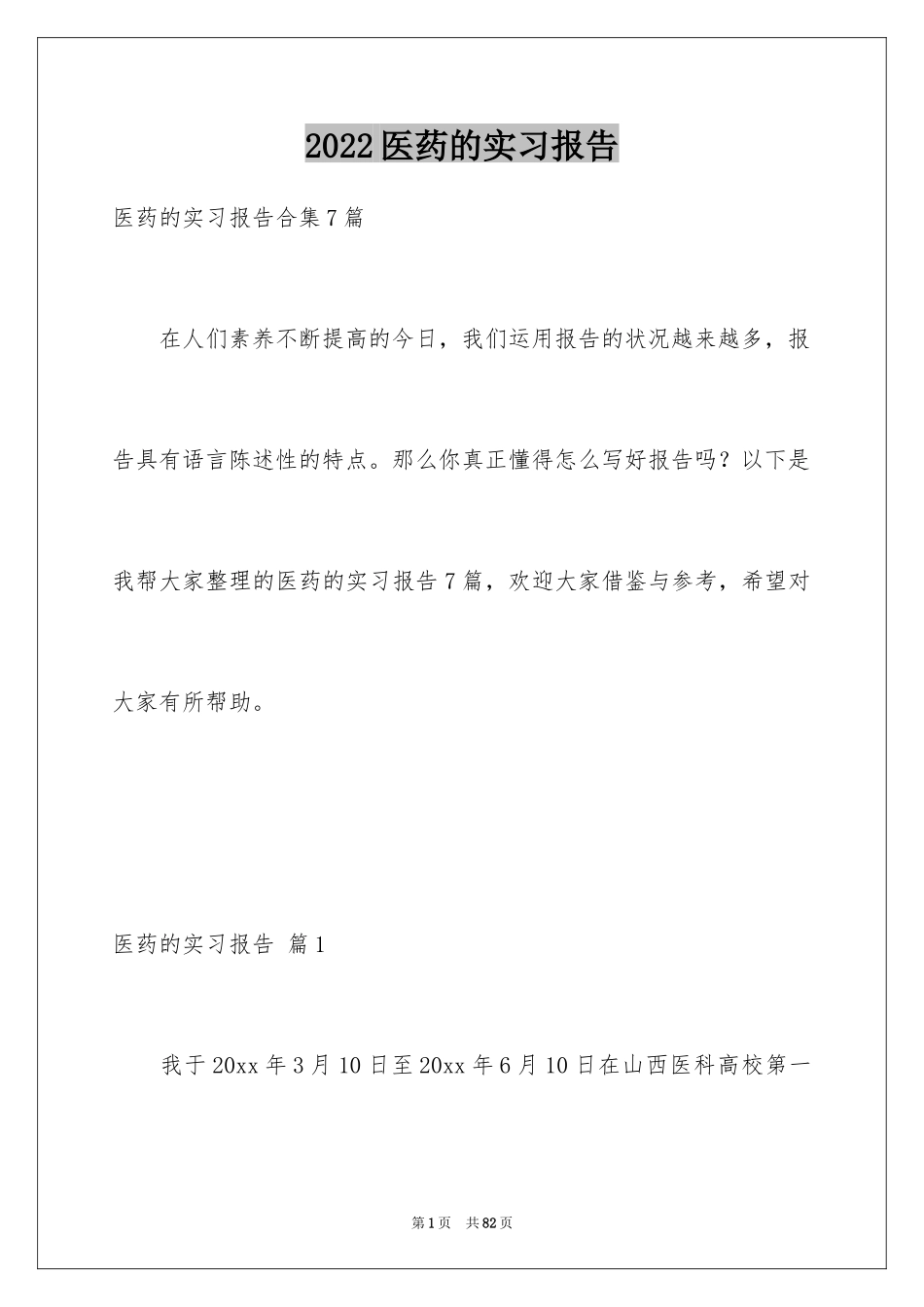 2022医药的实习报告

医药的实习报告合集7篇

在人们素养不断提高的今日，我们运用报告的状况越来越多，报告具有语言陈述性的特点。那么你真正懂得怎么写好报告吗？以下是我帮大家整理的医药的实习报告7篇，欢迎大家借鉴与参考，希望对大家有所帮助。

医药的实习报告 篇1

我于20xx年3月10日至20xx年6月10日在山西医科高校第一

第1页 共82页